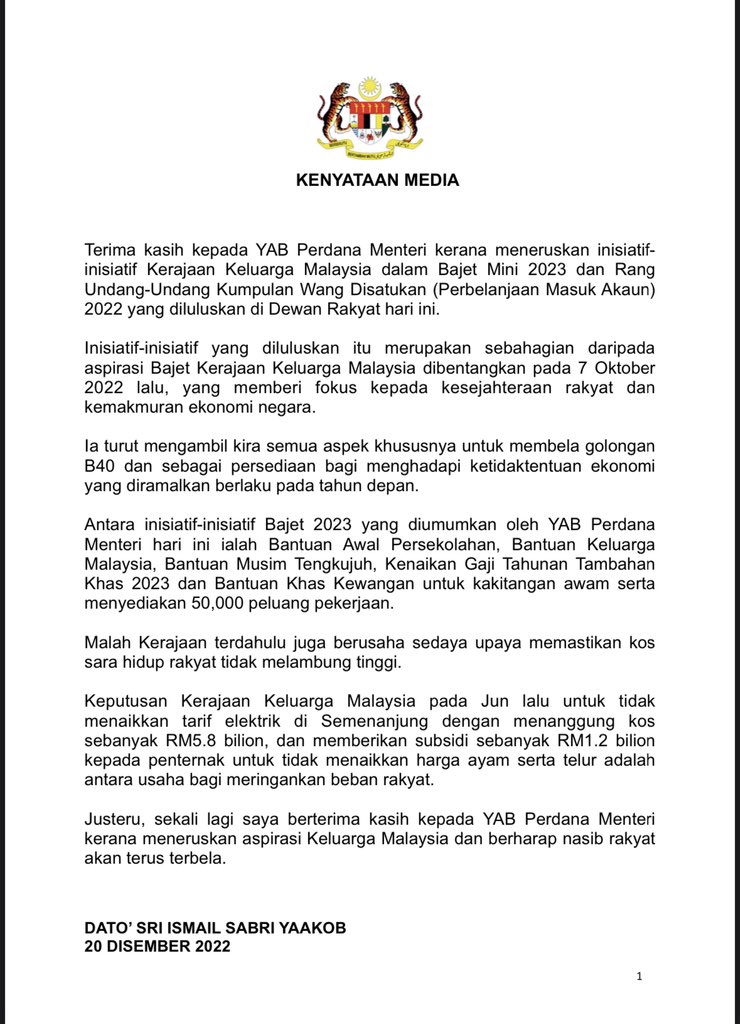 KENYATAAN MEDIA

Terima kasih kepada YAB Perdana Menteri kerana meneruskan inisiatif-inisiatif Kerajaan Keluarga Malaysia dalam Bajet Mini 2023 dan Rang Undang-Undang Kumpulan Wang Disatukan (Perbelanjaan Masuk Akaun) 2022 yang diluluskan di Dewan Rakyat hari ini.

Inisiatif-inisiatif yang diluluskan itu merupakan sebahagian daripada aspirasi Bajet Kerajaan Keluarga Malaysia dibentangkan pada 7 Oktober 2022 lalu, yang memberi fokus kepada kesejahteraan rakyat dan kemakmuran ekonomi negara.

Ia turut mengambil kira semua aspek khususnya untuk membela golongan B40 dan sebagai persediaan bagi menghadapi ketidaktentuan ekonomi yang diramalkan berlaku pada tahun depan.

Antara inisiatif-inisiatif Bajet 2023 yang diumumkan oleh YAB Perdana Menteri hari ini ialah Bantuan Awal Persekolahan, Bantuan Keluarga Malaysia, Bantuan Musim Tengkujuh, Kenaikan Gaji Tahunan Tambahan Khas 2023 dan Bantuan Khas Kewangan untuk kakitangan awam serta menyediakan 50,000 peluang pekerjaan.

Malah Kerajaan terdahulu juga berusaha sedaya upaya memastikan kos sara hidup rakyat tidak melambung tinggi.

Keputusan Kerajaan Keluarga Malaysia pada Jun lalu untuk tidak menaikkan tarif elektrik di Semenanjung dengan menanggung kos sebanyak RM5.8 bilion, dan memberikan subsidi sebanyak RM1.2 bilion kepada penternak untuk tidak menaikkan harga ayam serta telur adalah antara usaha bagi meringankan beban rakyat.

Justeru, sekali lagi saya berterima kasih kepada YAB Perdana Menteri kerana meneruskan aspirasi Keluarga Malaysia dan berharap nasib rakyat akan terus terbela.

DATO' SRI ISMAIL SABRI YAAKOB
20 DISEMBER 2022

1